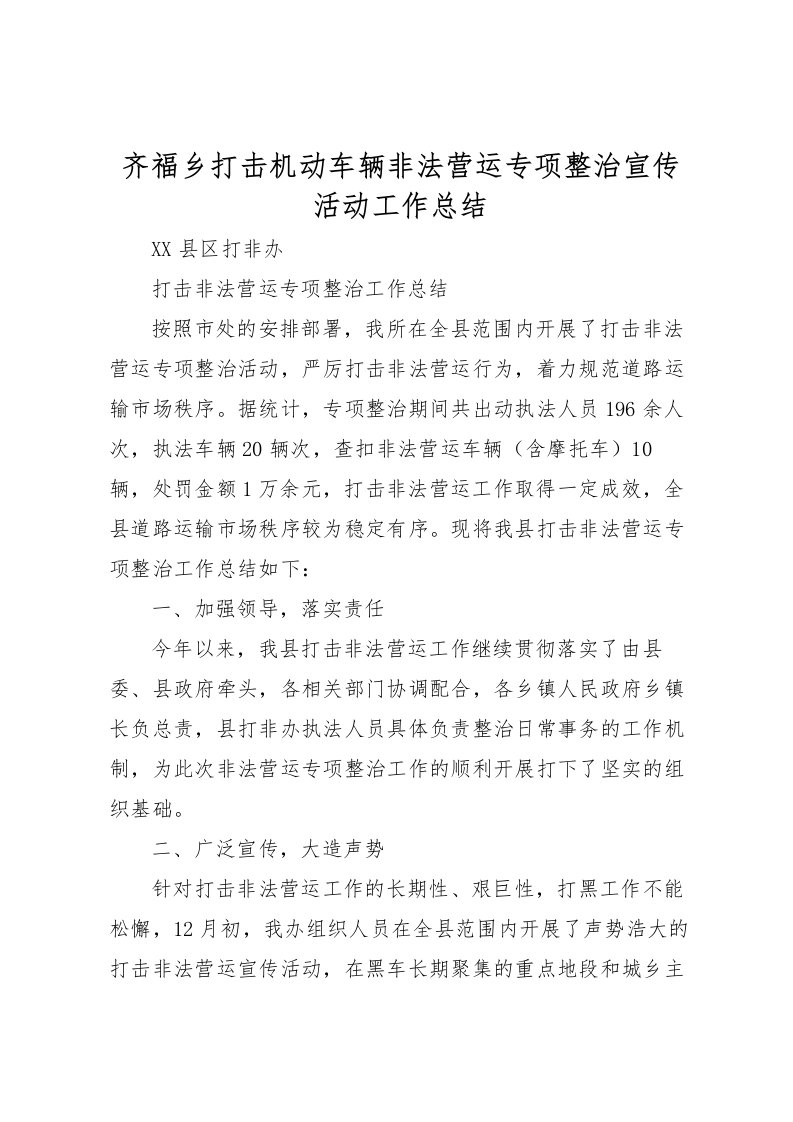 齐福乡打击机动车辆非法营运专项整治宣传活动工作总结

XX 县区打非办

打击非法营运专项整治工作总结

按照市处的安排部署，我所在全县范围内开展了打击非法营运专项整治活动，严厉打击非法营运行为，着力规范道路运输市场秩序。据统计，专项整治期间共出动执法人员 196 余人次，执法车辆 20 辆次，查扣非法营运车辆（含摩托车）10 辆，处罚金额 1 万余元，打击非法营运工作取得一定成效，全县道路运输市场秩序较为稳定有序。现将我县打击非法营运专项整治工作总结如下：

一、加强领导，落实责任

今年以来，我县打击非法营运工作继续贯彻落实了由县委、县政府牵头，各相关部门协调配合，各乡镇人民政府乡镇长负总责，县打非办执法人员具体负责整治日常事务的工作机制，为此次非法营运专项整治工作的顺利开展打下了坚实的组织基础。

二、广泛宣传，大造声势

针对打击非法营运工作的长期性、艰巨性，打黑工作不能松懈，12 月初，我办组织人员在全县范围内开展了声势浩大的打击非法营运宣传活动，在黑车长期聚集的重点地段和城乡主